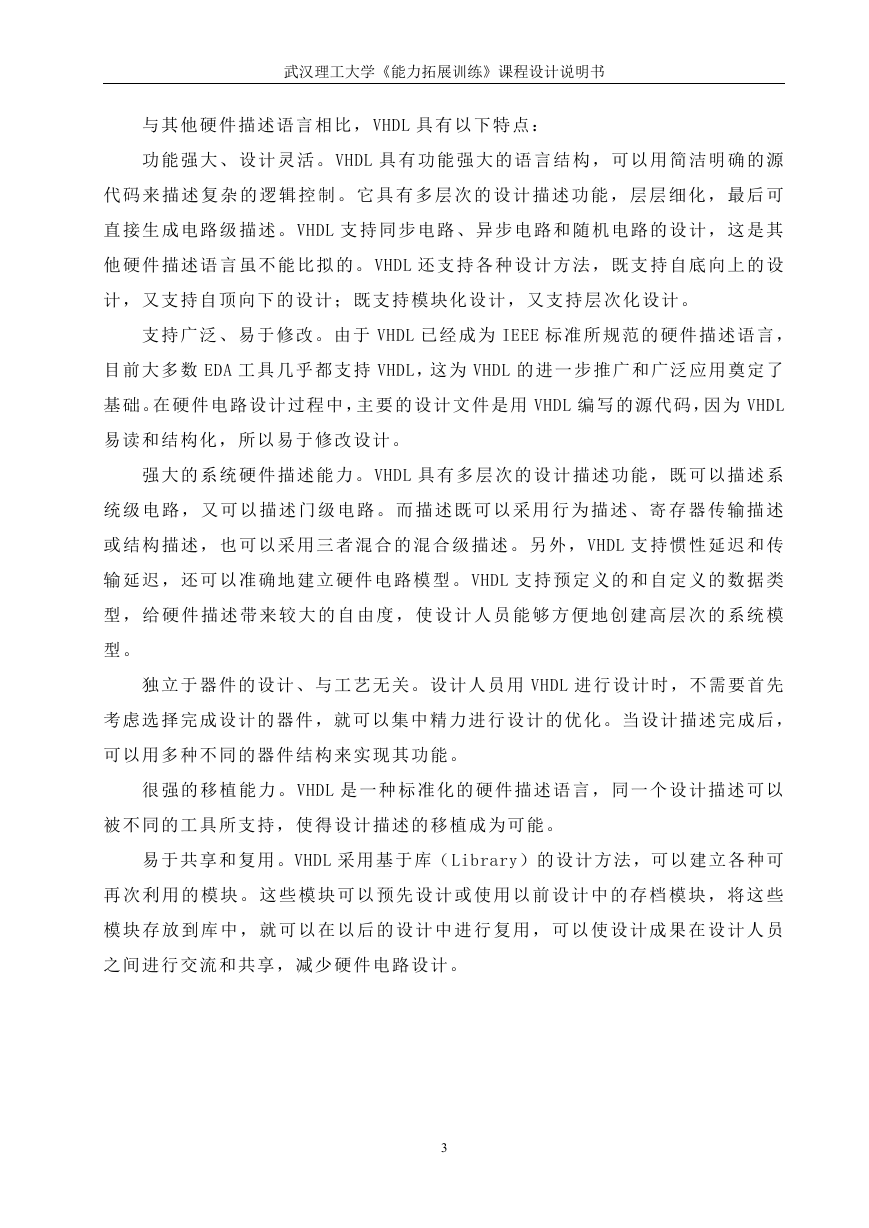 武汉理工大学《能力拓展训练》课程设计说明书

与其他硬件描述语言相比，VHDL 具有以下特点：

功能强大、设计灵活。VHDL 具有功能强大的语言结构，可以用简洁明确的源代码来描述复杂的逻辑控制。它具有多层次的设计描述功能，层层细化，最后可直接生成电路级描述。VHDL 支持同步电路、异步电路和随机电路的设计，这是其他硬件描述语言虽不能比拟的。VHDL 还支持各种设计方法，既支持自底向上的设计，又支持自顶向下的设计；既支持模块化设计，又支持层次化设计。

支持广泛、易于修改。由于 VHDL 已经成为 IEEE 标准所规范的硬件描述语言，目前大多数 EDA 工具几乎都支持 VHDL，这为 VHDL 的进一步推广和广泛应用奠定了基础。在硬件电路设计过程中，主要的设计文件是用 VHDL 编写的源代码，因为 VHDL 易读和结构化，所以易于修改设计。

强大的系统硬件描述能力。VHDL 具有多层次的设计描述功能，既可以描述系统级电路，又可以描述门级电路。而描述既可以采用行为描述、寄存器传输描述或结构描述，也可以采用三者混合的混合级描述。另外，VHDL 支持惯性延迟和传输延迟，还可以准确地建立硬件电路模型。VHDL 支持预定义的和自定义的数据类型，给硬件描述带来较大的自由度，使设计人员能够方便地创建高层次的系统模型。

独立于器件的设计、与工艺无关。设计人员用 VHDL 进行设计时，不需要首先考虑选择完成设计的器件，就可以集中精力进行设计的优化。当设计描述完成后，可以用多种不同的器件结构来实现其功能。

很强的移植能力。VHDL 是一种标准化的硬件描述语言，同一个设计描述可以被不同的工具所支持，使得设计描述的移植成为可能。

易于共享和复用。VHDL 采用基于库（Library）的设计方法，可以建立各种可再次利用的模块。这些模块可以预先设计或使用以前设计中的存档模块，将这些模块存放到库中，就可以在以后的设计中进行复用，可以使设计成果在设计人员之间进行交流和共享，减少硬件电路设计。

3